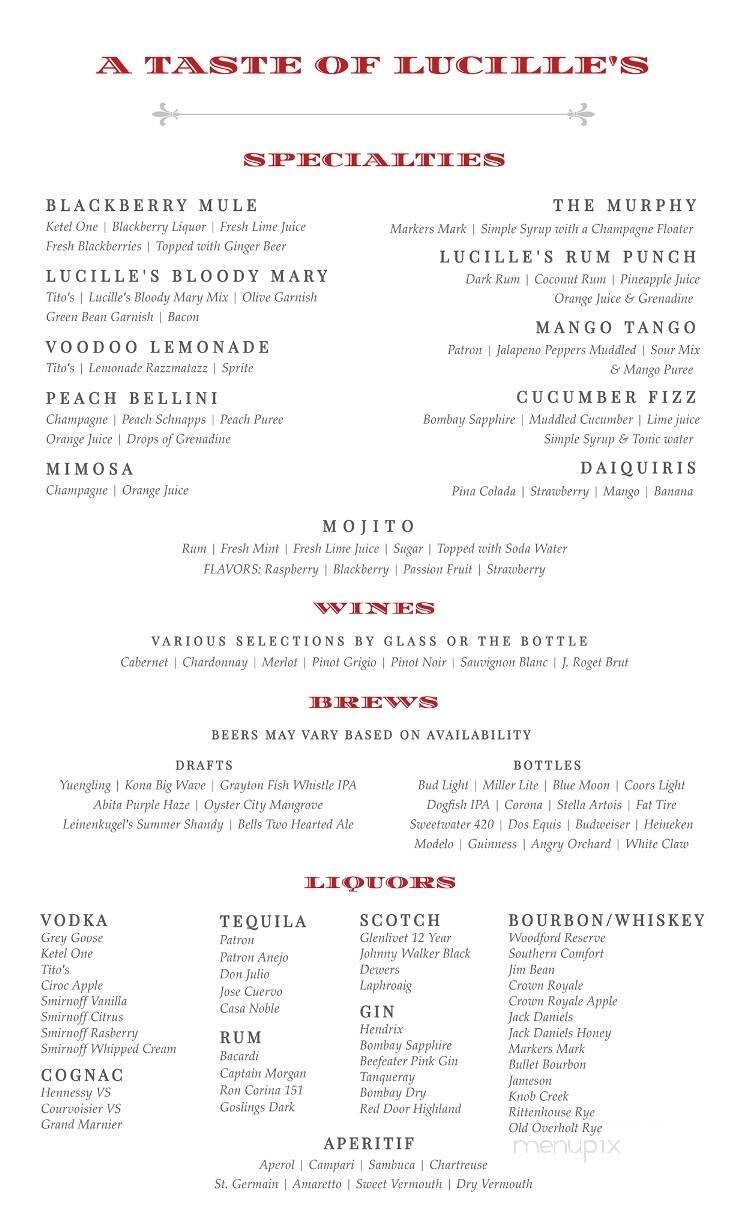 A TASTE OF LUCILLE'S

SPECIALTIES

BLACKBERRY MULE
Ketel One | Blackberry Liquor | Fresh Lime Juice
Fresh Blackberries | Topped with Ginger Beer

LUCILLE'S BLOODY MARY
Tito's | Lucille's Bloody Mary Mix | Olive Garnish
Green Bean Garnish | Bacon

VOODOO LEMONADE
Tito's | Lemonade Razzmatazz | Sprite

PEACH BELLINI
Champagne | Peach Schnapps | Peach Puree
Orange Juice | Drops of Grenadine

MIMOSA
Champagne | Orange Juice

THE MURPHY
Markers Mark | Simple Syrup with a Champagne Floater

LUCILLE'S RUM PUNCH
Dark Rum | Coconut Rum | Pineapple Juice
Orange Juice & Grenadine

MANGO TANGO
Patron | Jalapeno Peppers Muddled | Sour Mix
& Mango Puree

CUCUMBER FIZZ
Bombay Sapphire | Muddled Cucumber | Lime juice
Simple Syrup & Tonic water

DAIQUIRIS
Pina Colada | Strawberry | Mango | Banana

MOJITO
Rum | Fresh Mint | Fresh Lime Juice | Sugar | Topped with Soda Water
FLAVORS: Raspberry | Blackberry | Passion Fruit | Strawberry

WINES

VARIOUS SELECTIONS BY GLASS OR THE BOTTLE
Cabernet | Chardonnay | Merlot | Pinot Grigio | Pinot Noir | Sauvignon Blanc | J. Roget Brut

BREWS

BEERS MAY VARY BASED ON AVAILABILITY

DRAFTS
Yuengling | Kona Big Wave | Grayton Fish Whistle IPA
Abita Purple Haze | Oyster City Mangrove
Leinenkugel's Summer Shandy | Bells Two Hearted Ale

BOTTLES
Bud Light | Miller Lite | Blue Moon | Coors Light
Dogfish IPA | Corona | Stella Artois | Fat Tire
Sweetwater 420 | Dos Equis | Budweiser | Heineken
Modelo | Guinness | Angry Orchard | White Claw

LIQUORS

VODKA
Grey Goose
Ketel One
Tito's
Ciroc Apple
Smirnoff Vanilla
Smirnoff Citrus
Smirnoff Rasberry
Smirnoff Whipped Cream

COGNAC
Hennessy VS
Courvoisier VS
Grand Marnier

TEQUILA
Patron
Patron Anejo
Don Julio
Jose Cuervo
Casa Noble

RUM
Bacardi
Captain Morgan
Ron Corina 151
Goslings Dark

SCOTCH
Glenlivet 12 Year
Johnny Walker Black
Dewers
Laphroaig

GIN
Hendrix
Bombay Sapphire
Beefeater Pink Gin
Tanqueray
Bombay Dry
Red Door Highland

BOURBON/WHISKEY
Woodford Reserve
Southern Comfort
Jim Bean
Crown Royale
Crown Royale Apple
Jack Daniels
Jack Daniels Honey
Markers Mark
Bullet Bourbon
Jameson
Knob Creek
Rittenhouse Rye
Old Overholt Rye

APERITIF
Aperol | Campari | Sambuca | Chartreuse
St. Germain | Amaretto | Sweet Vermouth | Dry Vermouth

menupix